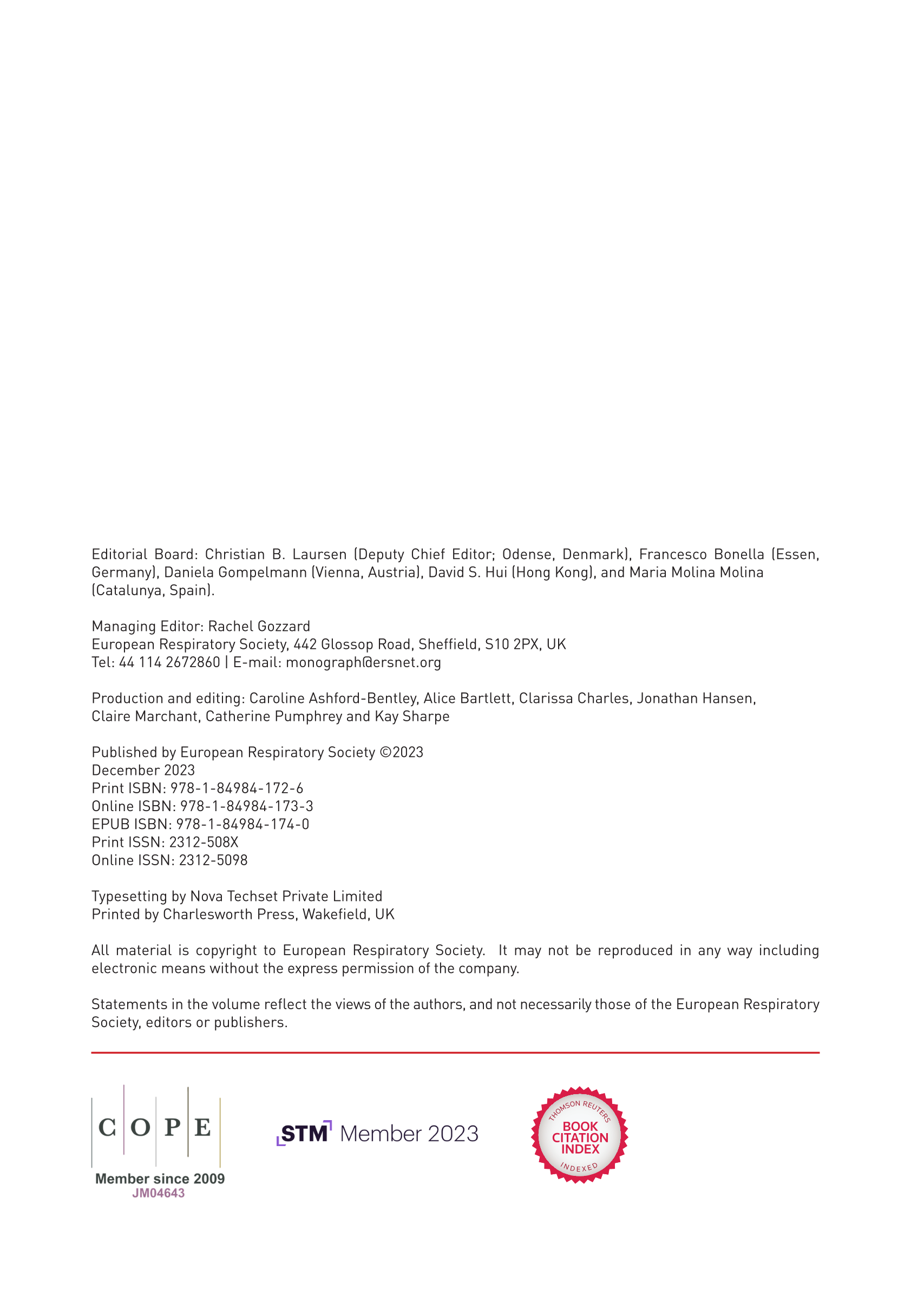 Editorial Board: Christian B. Laursen (Deputy Chief Editor; Odense, Denmark), Francesco Bonella (Essen, Germany), Daniela Gompelmann (Vienna, Austria), David S. Hui (Hong Kong), and Maria Molina Molina (Catalunya, Spain).

Managing Editor: Rachel Gozzard
European Respiratory Society, 442 Glossop Road, Sheffield, S10 2PX, UK
Tel: 44 114 2672860 | E-mail: monograph@ersnet.org

Production and editing: Caroline Ashford-Bentley, Alice Bartlett, Clarissa Charles, Jonathan Hansen, Claire Marchant, Catherine Pumphrey and Kay Sharpe

Published by European Respiratory Society ©2023
December 2023
Print ISBN: 978-1-84984-172-6
Online ISBN: 978-1-84984-173-3
EPUB ISBN: 978-1-84984-174-0
Print ISSN: 2312-508X
Online ISSN: 2312-5098

Typesetting by Nova Techset Private Limited
Printed by Charlesworth Press, Wakefield, UK

All material is copyright to European Respiratory Society. It may not be reproduced in any way including electronic means without the express permission of the company.

Statements in the volume reflect the views of the authors, and not necessarily those of the European Respiratory Society, editors or publishers.

C O P E
Member since 2009
JM04643

STM Member 2023

THOMSON REUTERS
BOOK CITATION INDEX
INDEXED